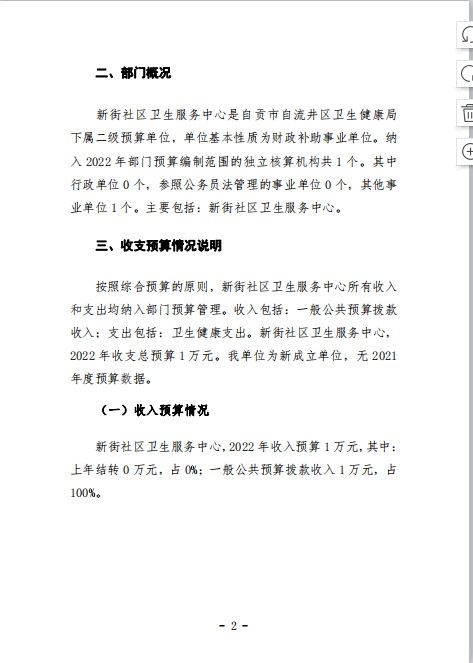 二、部门概况

新街社区卫生服务中心是自贡市自流井区卫生健康局下属二级预算单位，单位基本性质为财政补助事业单位。纳入 2022 年部门预算编制范围的独立核算机构共 1 个。其中行政单位 0 个，参照公务员法管理的事业单位 0 个，其他事业单位 1 个。主要包括：新街社区卫生服务中心。

三、收支预算情况说明

按照综合预算的原则，新街社区卫生服务中心所有收入和支出均纳入部门预算管理。收入包括：一般公共预算拨款收入；支出包括：卫生健康支出。新街社区卫生服务中心，2022 年收支总预算 1 万元。我单位为新成立单位，无 2021 年度预算数据。

（一）收入预算情况

新街社区卫生服务中心，2022 年收入预算 1 万元，其中：上年结转 0 万元，占 0%；一般公共预算拨款收入 1 万元，占 100%。

- 2 -